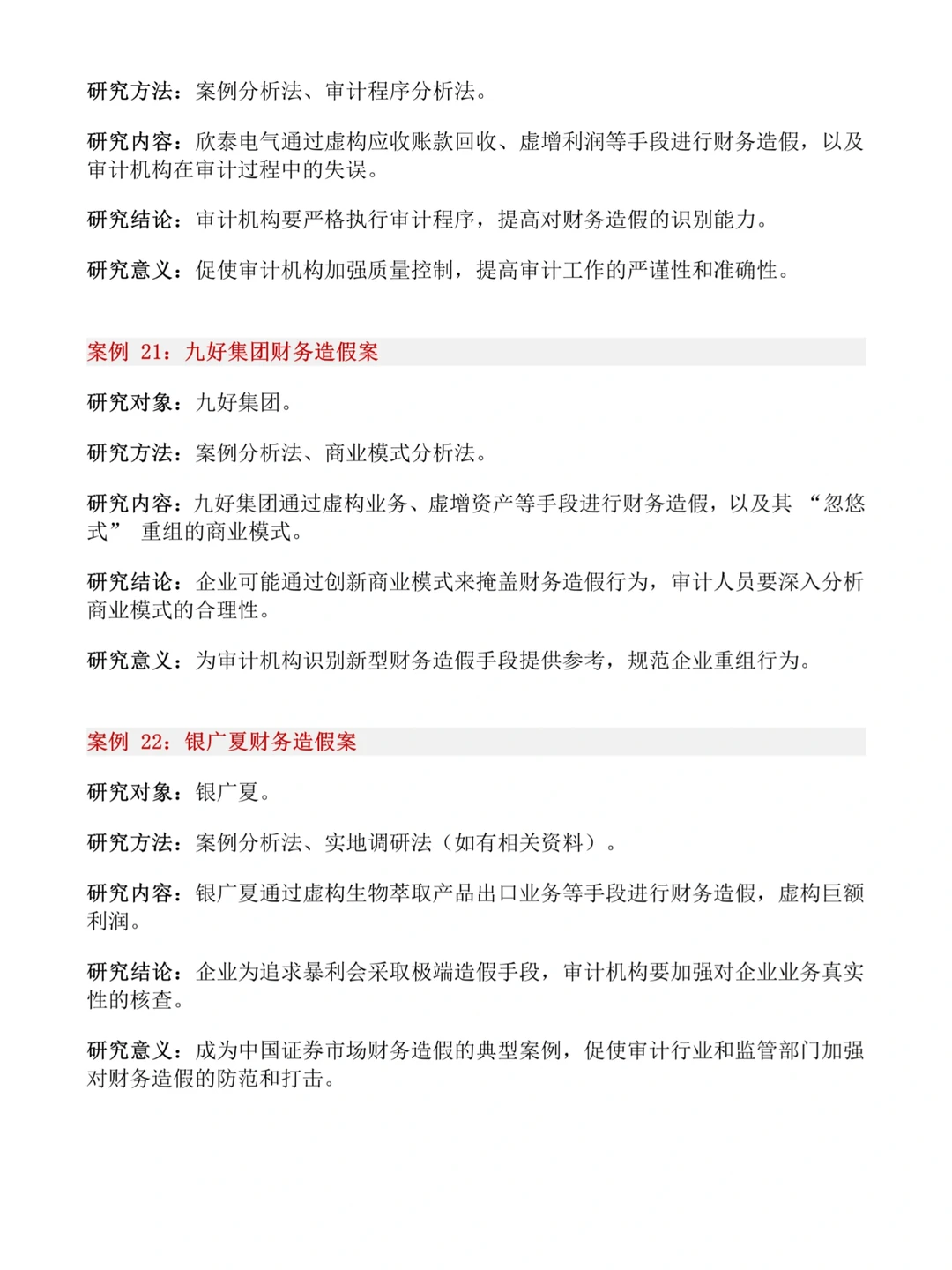 研究方法：案例分析法、审计程序分析法。

研究内容：欣泰电气通过虚构应收账款回收、虚增利润等手段进行财务造假，以及审计机构在审计过程中的失误。

研究结论：审计机构要严格执行审计程序，提高对财务造假的识别能力。

研究意义：促使审计机构加强质量控制，提高审计工作的严谨性和准确性。

案例21：九好集团财务造假案

研究对象：九好集团。

研究方法：案例分析法、商业模式分析法。

研究内容：九好集团通过虚构业务、虚增资产等手段进行财务造假，以及其“忽悠式”重组的商业模式。

研究结论：企业可能通过创新商业模式来掩盖财务造假行为，审计人员要深入分析商业模式的合理性。

研究意义：为审计机构识别新型财务造假手段提供参考，规范企业重组行为。

案例22：银广夏财务造假案

研究对象：银广夏。

研究方法：案例分析法、实地调研法（如有相关资料）。

研究内容：银广夏通过虚构生物萃取产品出口业务等手段进行财务造假，虚构巨额利润。

研究结论：企业为追求暴利会采取极端造假手段，审计机构要加强对企业业务真实性的核查。

研究意义：成为中国证券市场财务造假的典型案例，促使审计行业和监管部门加强对财务造假的防范和打击。